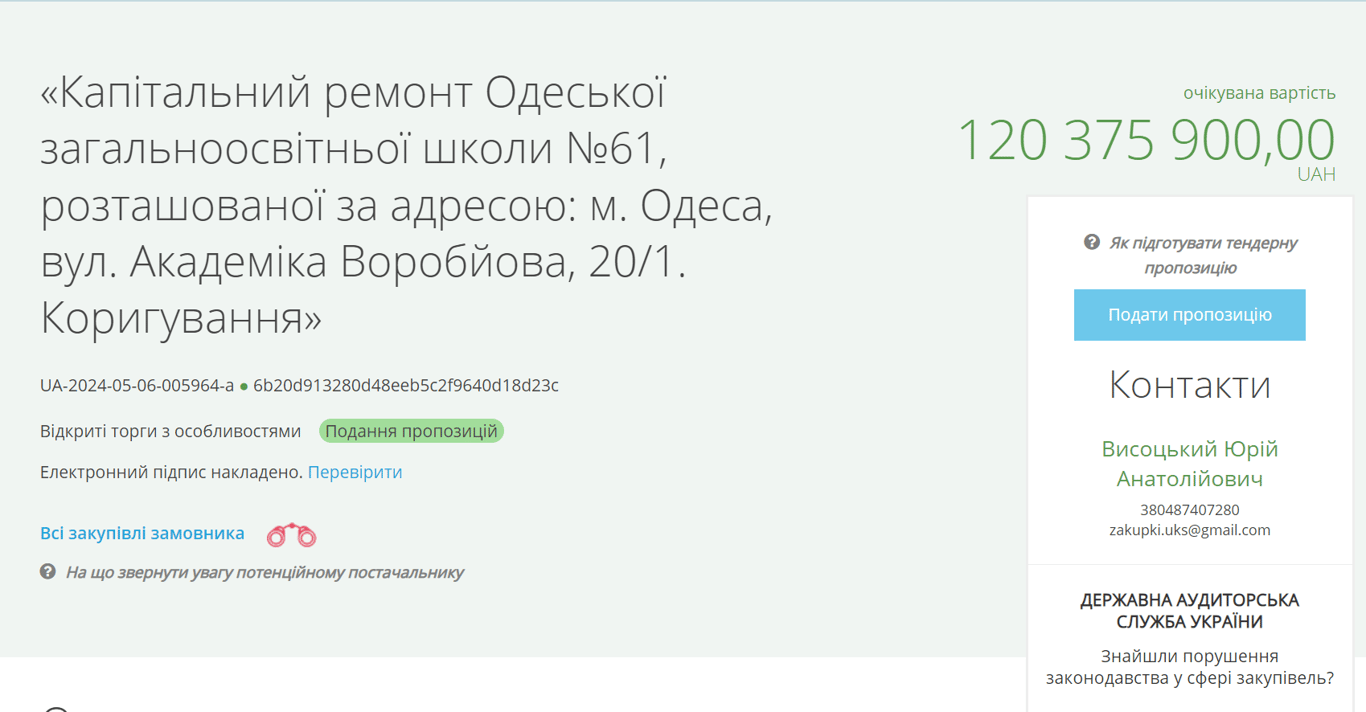 «Капітальний ремонт Одеської загальноосвітньої школи №61, розташованої за адресою: м. Одеса, вул. Академіка Воробйова, 20/1. Коригування»

UA-2024-05-06-005964-a ● 6b20d913280d48eeb5c2f9640d18d23c

Відкриті торги з особливостями Подання пропозицій

Електронний підпис накладено. Перевірити

Всі закупівлі замовника

На що звернути увагу потенційному постачальнику

очікувана вартість
120 375 900,00
UAH

Як підготувати тендерну пропозицію

Подати пропозицію

Контакти

Висоцький Юрій Анатолійович
380487407280
zakupki.uks@gmail.com

ДЕРЖАВНА АУДИТОРСЬКА СЛУЖБА УКРАЇНИ

Знайшли порушення законодавства у сфері закупівель?